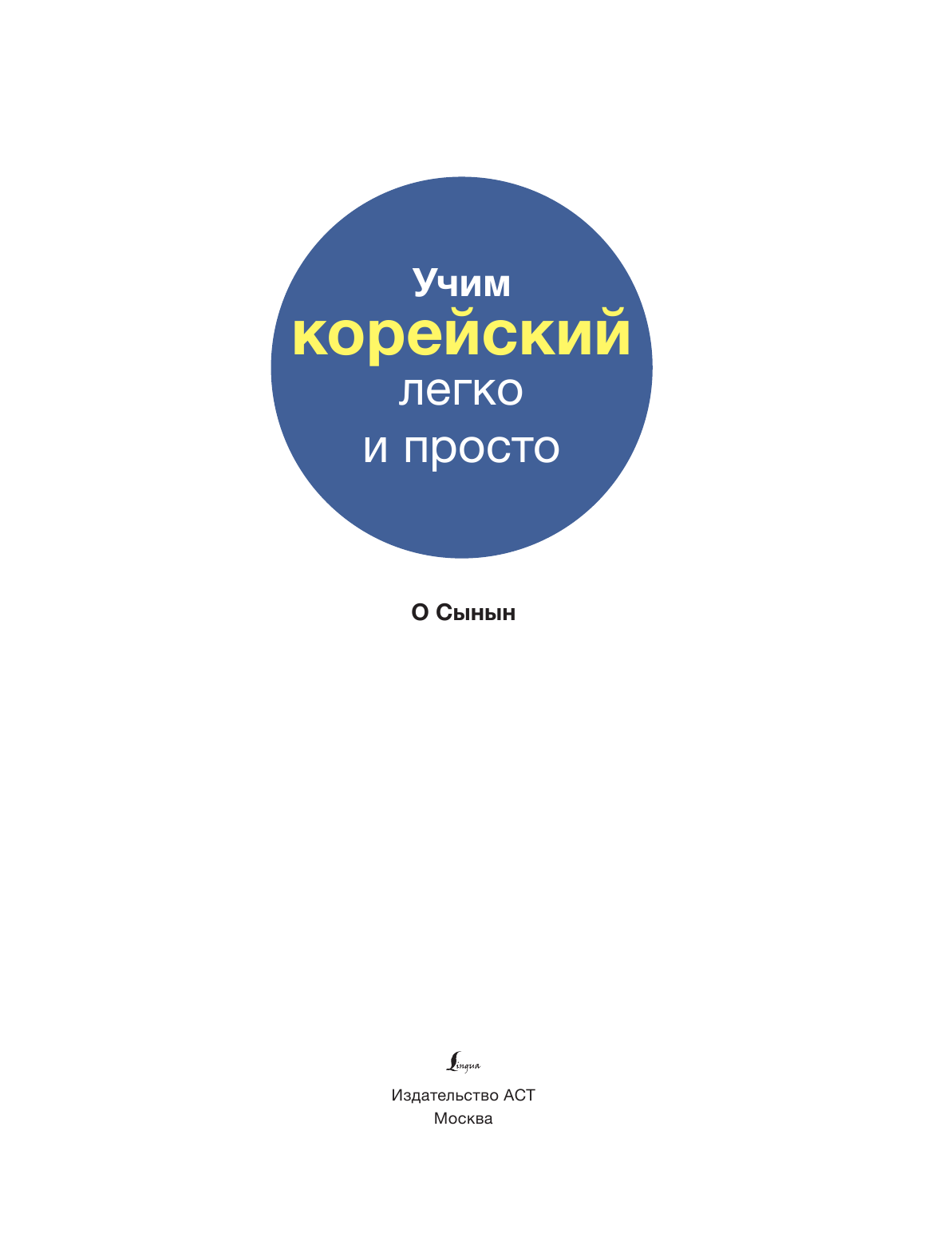 Учим
корейский
легко
и просто

О Сынын

Lingua

Издательство АСТ
Москва